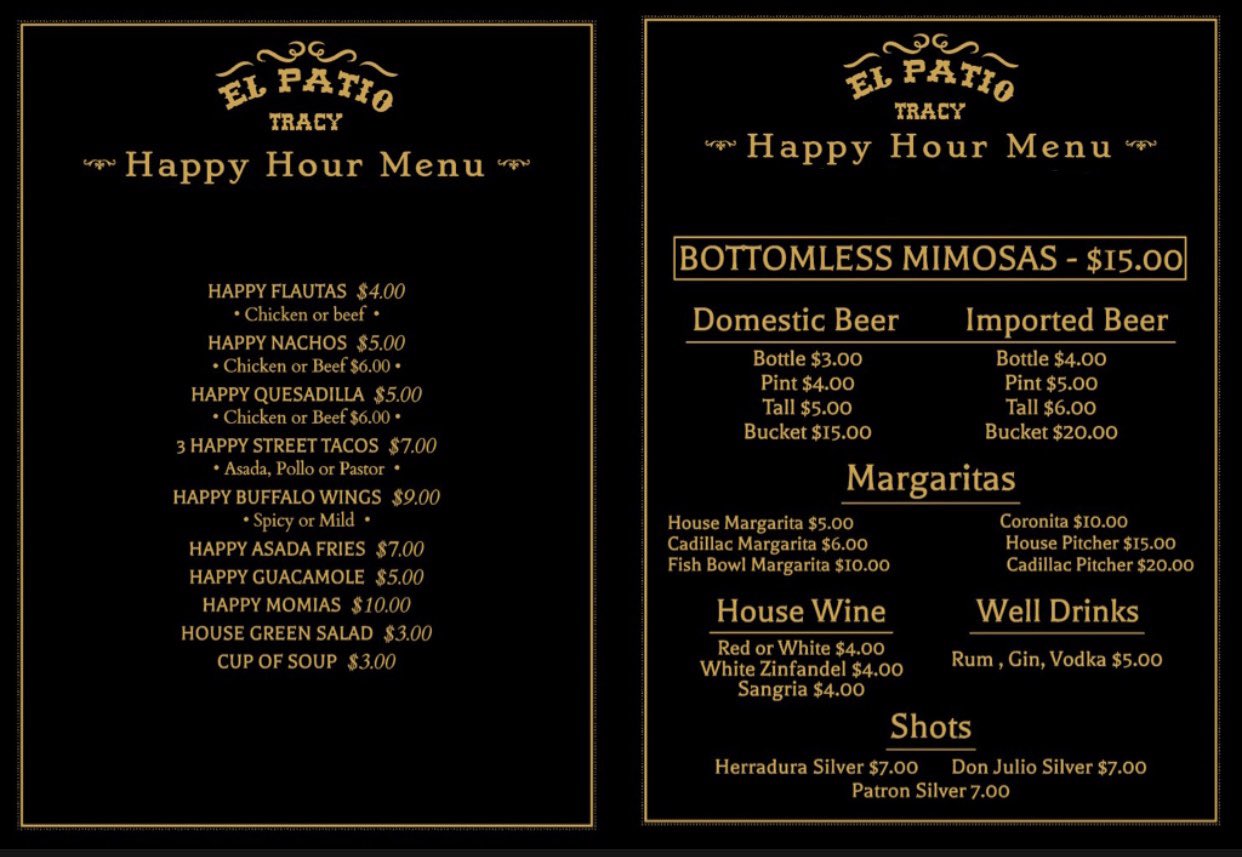 EL PATIO
TRACY
Happy Hour Menu

HAPPY FLAUTAS $4.00
• Chicken or beef •
HAPPY NACHOS $5.00
• Chicken or Beef $6.00 •
HAPPY QUESADILLA $5.00
• Chicken or Beef $6.00 •
3 HAPPY STREET TACOS $7.00
• Asada, Pollo or Pastor •
HAPPY BUFFALO WINGS $9.00
• Spicy or Mild •
HAPPY ASADA FRIES $7.00
HAPPY GUACAMOLE $5.00
HAPPY MOMIAS $10.00
HOUSE GREEN SALAD $3.00
CUP OF SOUP $3.00

EL PATIO
TRACY
Happy Hour Menu

BOTTOMLESS MIMOSAS - $15.00

Domestic Beer
Bottle $3.00
Pint $4.00
Tall $5.00
Bucket $15.00

Imported Beer
Bottle $4.00
Pint $5.00
Tall $6.00
Bucket $20.00

Margaritas
House Margarita $5.00
Cadillac Margarita $6.00
Fish Bowl Margarita $10.00
Coronita $10.00
House Pitcher $15.00
Cadillac Pitcher $20.00

House Wine
Red or White $4.00
White Zinfandel $4.00
Sangria $4.00

Well Drinks
Rum , Gin, Vodka $5.00

Shots
Herradura Silver $7.00
Don Julio Silver $7.00
Patron Silver 7.00